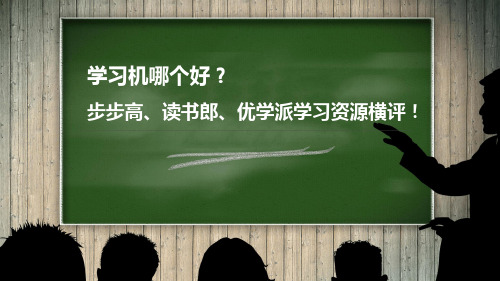 学习机哪个好？

步步高、读书郎、优学派学习资源横评！